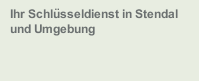 Ihr Schlüsseldienst in Stendal und Umgebung